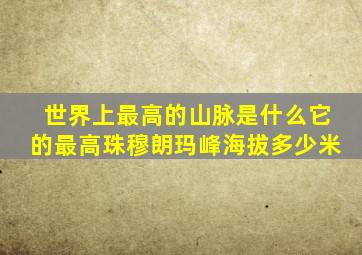 世界上最高的山脉是什么它的最高珠穆朗玛峰海拔多少米